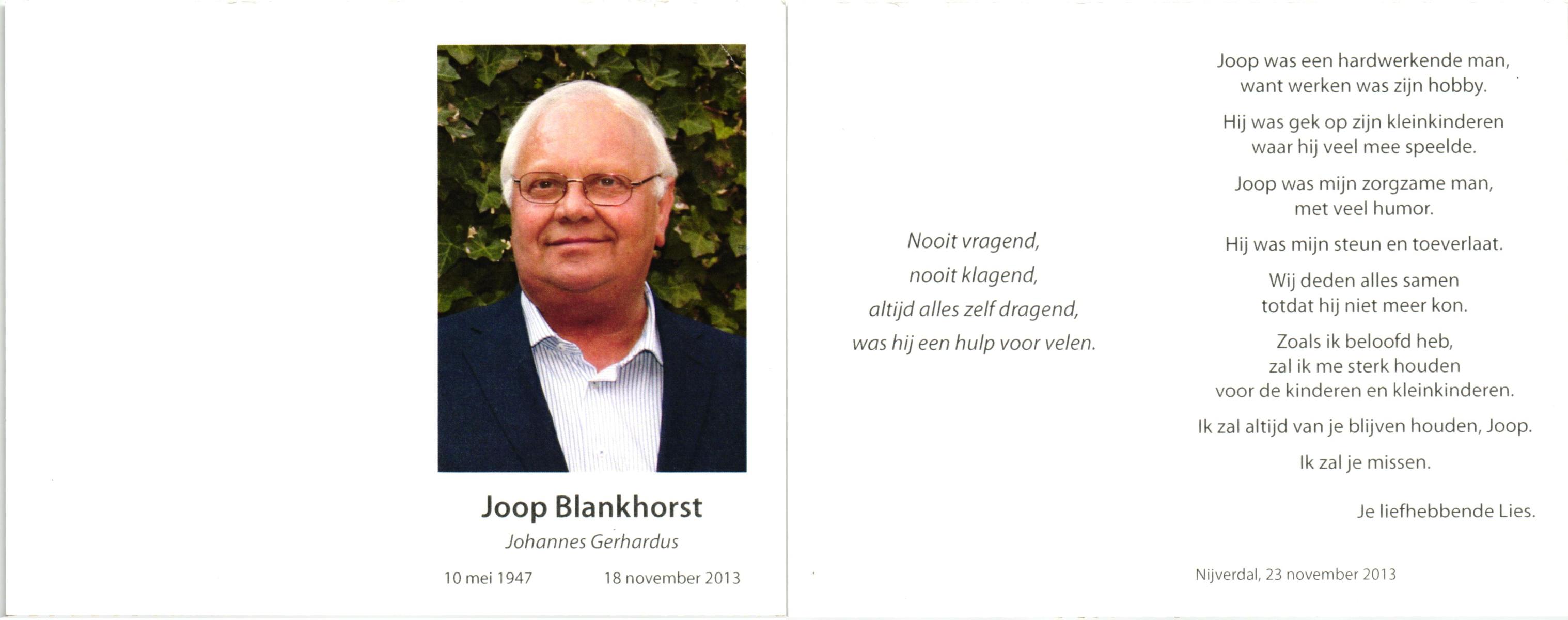 Joop Blankhorst

Johannes Gerhardus

10 mei 1947 18 november 2013

Nooit vragend,
nooit klagend,
altijd alles zelf dragend,
was hij een hulp voor velen.

Joop was een hardwerkende man,
want werken was zijn hobby.

Hij was gek op zijn kleinkinderen
waar hij veel mee speelde.

Joop was mijn zorgzame man,
met veel humor.

Hij was mijn steun en toeverlaat.

Wij deden alles samen
totdat hij niet meer kon.

Zoals ik beloofd heb,
zal ik me sterk houden
voor de kinderen en kleinkinderen.

Ik zal altijd van je blijven houden, Joop.

Ik zal je missen.

Je liefhebbende Lies.

Nijverdal, 23 november 2013